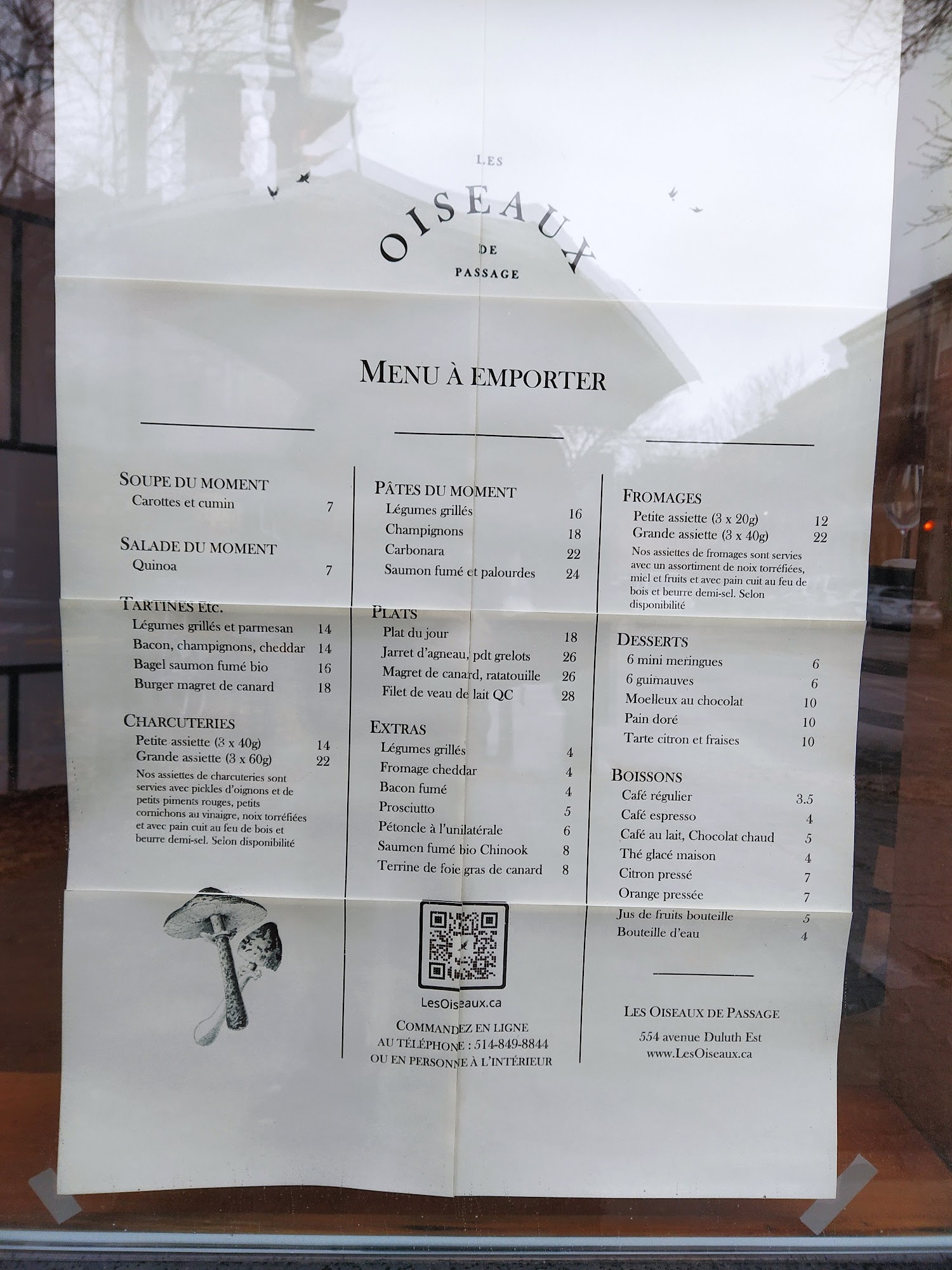 LES
OISEAUX
DE
PASSAGE

MENU À EMPORTER

SOUPE DU MOMENT
Carottes et cumin 7

SALADE DU MOMENT
Quinoa 7

TARTINES Etc.
Légumes grillés et parmesan 14
Bacon, champignons, cheddar 14
Bagel saumon fumé bio 16
Burger magret de canard 18

CHARCUTERIES
Petite assiette (3 x 40g) 14
Grande assiette (3 x 60g) 22

Nos assiettes de charcuteries sont servies avec pickles d'oignons et de petits piments rouges, petits cornichons au vinaigre, noix torréfiées et avec pain cuit au feu de bois et beurre demi-sel. Selon disponibilité

PÂTES DU MOMENT
Légumes grillés 16
Champignons 18
Carbonara 22
Saumon fumé et palourdes 24

PLATS
Plat du jour 18
Jarret d'agneau, pdt grelots 26
Magret de canard, ratatouille 26
Filet de veau de lait QC 28

EXTRAS
Légumes grillés 4
Fromage cheddar 4
Bacon fumé 4
Prosciutto 5
Pétoncle à l'unilatérale 6
Saumon fumé bio Chinook 8
Terrine de foie gras de canard 8

LesOiseaux.ca

COMMANDEZ EN LIGNE
AU TÉLÉPHONE : 514-849-8844
OU EN PERSONNE À L'INTÉRIEUR

FROMAGES
Petite assiette (3 x 20g) 12
Grande assiette (3 x 40g) 22

Nos assiettes de fromages sont servies avec un assortiment de noix torréfiées, miel et fruits et avec pain cuit au feu de bois et beurre demi-sel. Selon disponibilité

DESSERTS
6 mini meringues 6
6 guimauves 6
Moelleux au chocolat 10
Pain doré 10
Tarte citron et fraises 10

BOISSONS
Café régulier 3.5
Café espresso 4
Café au lait, Chocolat chaud 5
Thé glacé maison 4
Citron pressé 7
Orange pressée 7
Jus de fruits bouteille 5
Bouteille d'eau 4

LES OISEAUX DE PASSAGE
554 avenue Duluth Est
www.LesOiseaux.ca